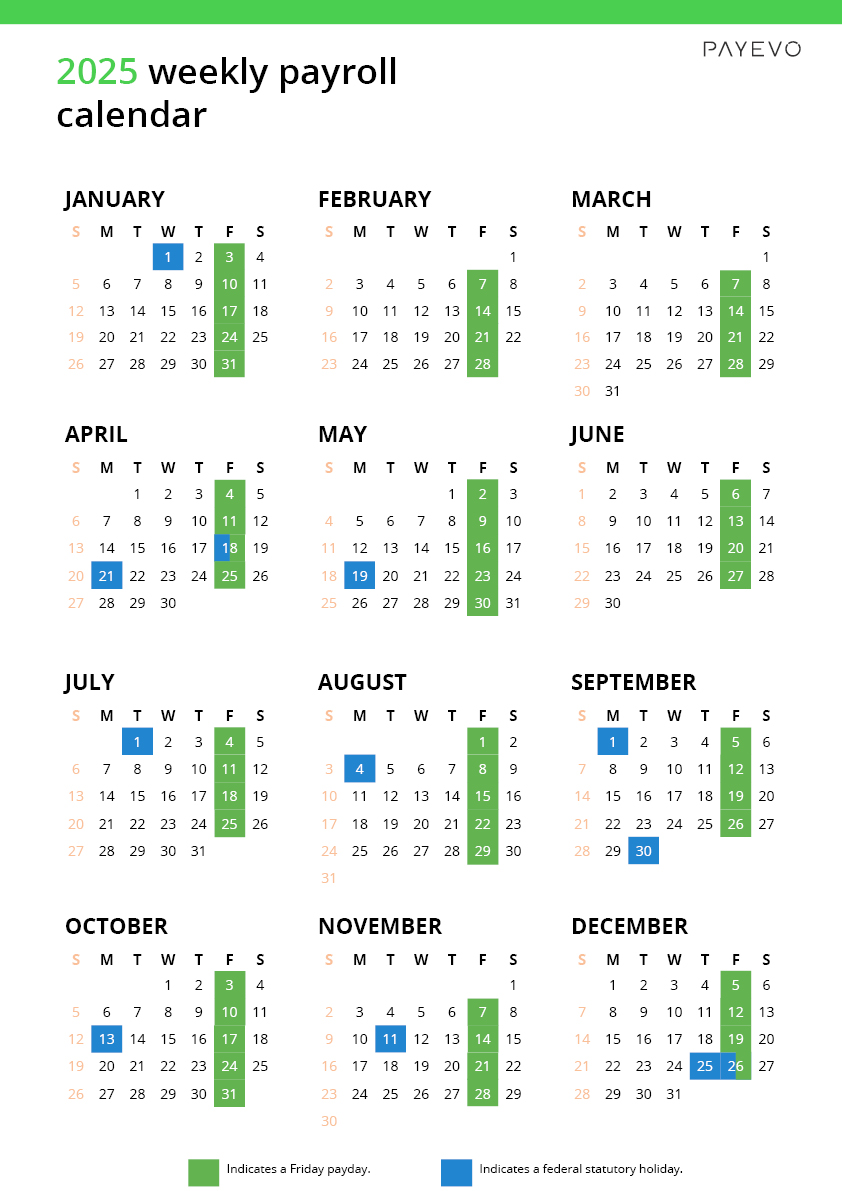 PAYEVO

2025 weekly payroll calendar

JANUARY

| S | M | T | W | T | F | S |
|---|---|---|---|---|---|---|
| | | | 1 | 2 | 3 | 4 |
| 5 | 6 | 7 | 8 | 9 | 10 | 11 |
| 12 | 13 | 14 | 15 | 16 | 17 | 18 |
| 19 | 20 | 21 | 22 | 23 | 24 | 25 |
| 26 | 27 | 28 | 29 | 30 | 31 | |

FEBRUARY

| S | M | T | W | T | F | S |
|---|---|---|---|---|---|---|
| | | | | | | 1 |
| 2 | 3 | 4 | 5 | 6 | 7 | 8 |
| 9 | 10 | 11 | 12 | 13 | 14 | 15 |
| 16 | 17 | 18 | 19 | 20 | 21 | 22 |
| 23 | 24 | 25 | 26 | 27 | 28 | |

MARCH

| S | M | T | W | T | F | S |
|---|---|---|---|---|---|---|
| | | | | | | 1 |
| 2 | 3 | 4 | 5 | 6 | 7 | 8 |
| 9 | 10 | 11 | 12 | 13 | 14 | 15 |
| 16 | 17 | 18 | 19 | 20 | 21 | 22 |
| 23 | 24 | 25 | 26 | 27 | 28 | 29 |
| 30 | 31 | | | | | |

APRIL

| S | M | T | W | T | F | S |
|---|---|---|---|---|---|---|
| | | 1 | 2 | 3 | 4 | 5 |
| 6 | 7 | 8 | 9 | 10 | 11 | 12 |
| 13 | 14 | 15 | 16 | 17 | 18 | 19 |
| 20 | 21 | 22 | 23 | 24 | 25 | 26 |
| 27 | 28 | 29 | 30 | | | |

MAY

| S | M | T | W | T | F | S |
|---|---|---|---|---|---|---|
| | | | | 1 | 2 | 3 |
| 4 | 5 | 6 | 7 | 8 | 9 | 10 |
| 11 | 12 | 13 | 14 | 15 | 16 | 17 |
| 18 | 19 | 20 | 21 | 22 | 23 | 24 |
| 25 | 26 | 27 | 28 | 29 | 30 | 31 |

JUNE

| S | M | T | W | T | F | S |
|---|---|---|---|---|---|---|
| 1 | 2 | 3 | 4 | 5 | 6 | 7 |
| 8 | 9 | 10 | 11 | 12 | 13 | 14 |
| 15 | 16 | 17 | 18 | 19 | 20 | 21 |
| 22 | 23 | 24 | 25 | 26 | 27 | 28 |
| 29 | 30 | | | | | |

JULY

| S | M | T | W | T | F | S |
|---|---|---|---|---|---|---|
| | | 1 | 2 | 3 | 4 | 5 |
| 6 | 7 | 8 | 9 | 10 | 11 | 12 |
| 13 | 14 | 15 | 16 | 17 | 18 | 19 |
| 20 | 21 | 22 | 23 | 24 | 25 | 26 |
| 27 | 28 | 29 | 30 | 31 | | |

AUGUST

| S | M | T | W | T | F | S |
|---|---|---|---|---|---|---|
| | | | | | 1 | 2 |
| 3 | 4 | 5 | 6 | 7 | 8 | 9 |
| 10 | 11 | 12 | 13 | 14 | 15 | 16 |
| 17 | 18 | 19 | 20 | 21 | 22 | 23 |
| 24 | 25 | 26 | 27 | 28 | 29 | 30 |
| 31 | | | | | | |

SEPTEMBER

| S | M | T | W | T | F | S |
|---|---|---|---|---|---|---|
| | 1 | 2 | 3 | 4 | 5 | 6 |
| 7 | 8 | 9 | 10 | 11 | 12 | 13 |
| 14 | 15 | 16 | 17 | 18 | 19 | 20 |
| 21 | 22 | 23 | 24 | 25 | 26 | 27 |
| 28 | 29 | 30 | | | | |

OCTOBER

| S | M | T | W | T | F | S |
|---|---|---|---|---|---|---|
| | | | 1 | 2 | 3 | 4 |
| 5 | 6 | 7 | 8 | 9 | 10 | 11 |
| 12 | 13 | 14 | 15 | 16 | 17 | 18 |
| 19 | 20 | 21 | 22 | 23 | 24 | 25 |
| 26 | 27 | 28 | 29 | 30 | 31 | |

NOVEMBER

| S | M | T | W | T | F | S |
|---|---|---|---|---|---|---|
| | | | | | | 1 |
| 2 | 3 | 4 | 5 | 6 | 7 | 8 |
| 9 | 10 | 11 | 12 | 13 | 14 | 15 |
| 16 | 17 | 18 | 19 | 20 | 21 | 22 |
| 23 | 24 | 25 | 26 | 27 | 28 | 29 |
| 30 | | | | | | |

DECEMBER

| S | M | T | W | T | F | S |
|---|---|---|---|---|---|---|
| | 1 | 2 | 3 | 4 | 5 | 6 |
| 7 | 8 | 9 | 10 | 11 | 12 | 13 |
| 14 | 15 | 16 | 17 | 18 | 19 | 20 |
| 21 | 22 | 23 | 24 | 25 | 26 | 27 |
| 28 | 29 | 30 | 31 | | | |

Indicates a Friday payday.

Indicates a federal statutory holiday.